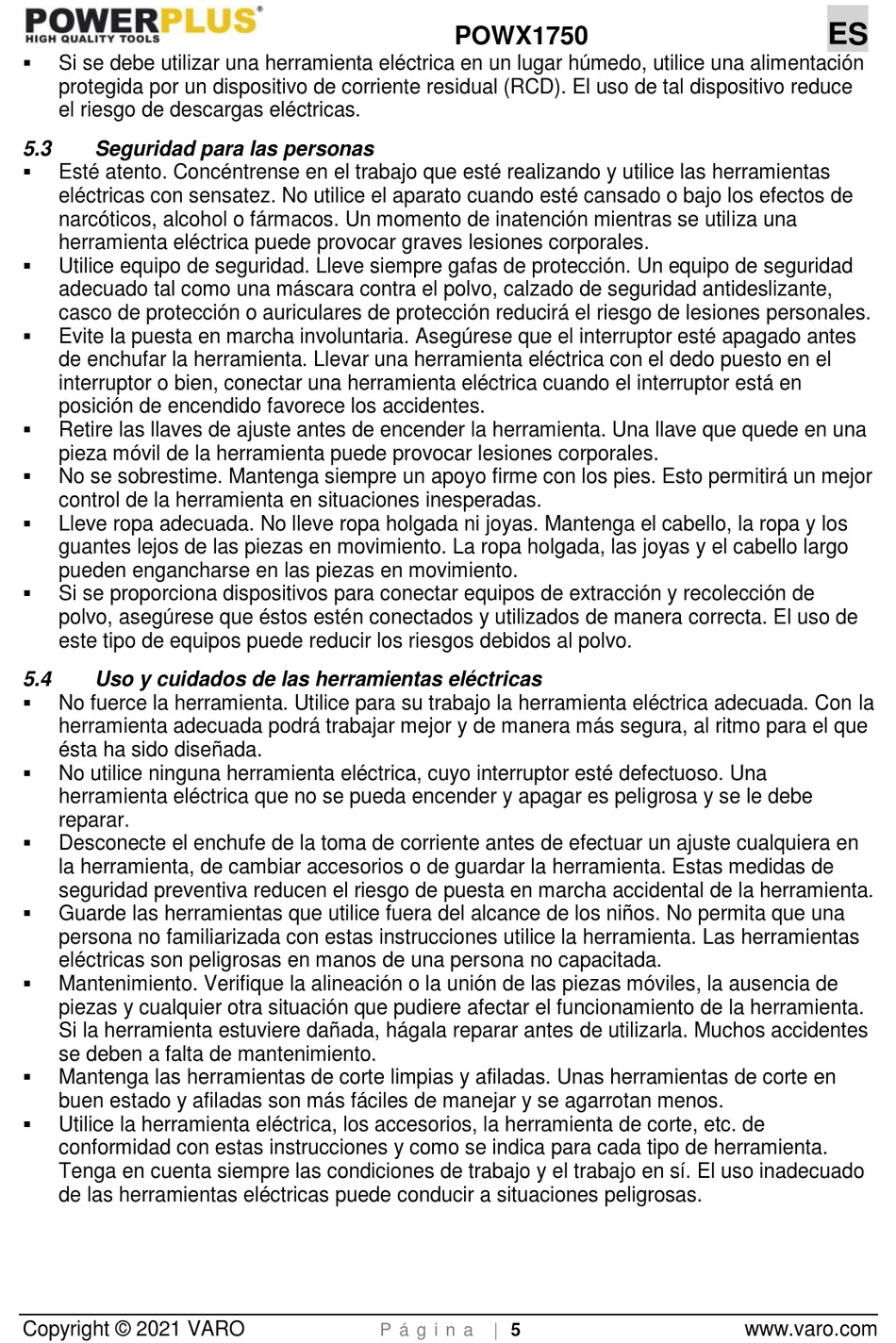 POWERPLUS®
HIGH QUALITY TOOLS
POWX1750
ES

▪ Si se debe utilizar una herramienta eléctrica en un lugar húmedo, utilice una alimentación protegida por un dispositivo de corriente residual (RCD). El uso de tal dispositivo reduce el riesgo de descargas eléctricas.

5.3 Seguridad para las personas
▪ Esté atento. Concéntrense en el trabajo que esté realizando y utilice las herramientas eléctricas con sensatez. No utilice el aparato cuando esté cansado o bajo los efectos de narcóticos, alcohol o fármacos. Un momento de inatención mientras se utiliza una herramienta eléctrica puede provocar graves lesiones corporales.
▪ Utilice equipo de seguridad. Lleve siempre gafas de protección. Un equipo de seguridad adecuado tal como una máscara contra el polvo, calzado de seguridad antideslizante, casco de protección o auriculares de protección reducirá el riesgo de lesiones personales.
▪ Evite la puesta en marcha involuntaria. Asegúrese que el interruptor esté apagado antes de enchufar la herramienta. Llevar una herramienta eléctrica con el dedo puesto en el interruptor o bien, conectar una herramienta eléctrica cuando el interruptor está en posición de encendido favorece los accidentes.
▪ Retire las llaves de ajuste antes de encender la herramienta. Una llave que quede en una pieza móvil de la herramienta puede provocar lesiones corporales.
▪ No se sobrestime. Mantenga siempre un apoyo firme con los pies. Esto permitirá un mejor control de la herramienta en situaciones inesperadas.
▪ Lleve ropa adecuada. No lleve ropa holgada ni joyas. Mantenga el cabello, la ropa y los guantes lejos de las piezas en movimiento. La ropa holgada, las joyas y el cabello largo pueden engancharse en las piezas en movimiento.
▪ Si se proporciona dispositivos para conectar equipos de extracción y recolección de polvo, asegúrese que éstos estén conectados y utilizados de manera correcta. El uso de este tipo de equipos puede reducir los riesgos debidos al polvo.

5.4 Uso y cuidados de las herramientas eléctricas
▪ No fuerce la herramienta. Utilice para su trabajo la herramienta eléctrica adecuada. Con la herramienta adecuada podrá trabajar mejor y de manera más segura, al ritmo para el que ésta ha sido diseñada.
▪ No utilice ninguna herramienta eléctrica, cuyo interruptor esté defectuoso. Una herramienta eléctrica que no se pueda encender y apagar es peligrosa y se le debe reparar.
▪ Desconecte el enchufe de la toma de corriente antes de efectuar un ajuste cualquiera en la herramienta, de cambiar accesorios o de guardar la herramienta. Estas medidas de seguridad preventiva reducen el riesgo de puesta en marcha accidental de la herramienta.
▪ Guarde las herramientas que utilice fuera del alcance de los niños. No permita que una persona no familiarizada con estas instrucciones utilice la herramienta. Las herramientas eléctricas son peligrosas en manos de una persona no capacitada.
▪ Mantenimiento. Verifique la alineación o la unión de las piezas móviles, la ausencia de piezas y cualquier otra situación que pudiere afectar el funcionamiento de la herramienta. Si la herramienta estuviere dañada, hágala reparar antes de utilizarla. Muchos accidentes se deben a falta de mantenimiento.
▪ Mantenga las herramientas de corte limpias y afiladas. Unas herramientas de corte en buen estado y afiladas son más fáciles de manejar y se agarrotan menos.
▪ Utilice la herramienta eléctrica, los accesorios, la herramienta de corte, etc. de conformidad con estas instrucciones y como se indica para cada tipo de herramienta. Tenga en cuenta siempre las condiciones de trabajo y el trabajo en sí. El uso inadecuado de las herramientas eléctricas puede conducir a situaciones peligrosas.

Copyright © 2021 VARO
Página | 5
www.varo.com